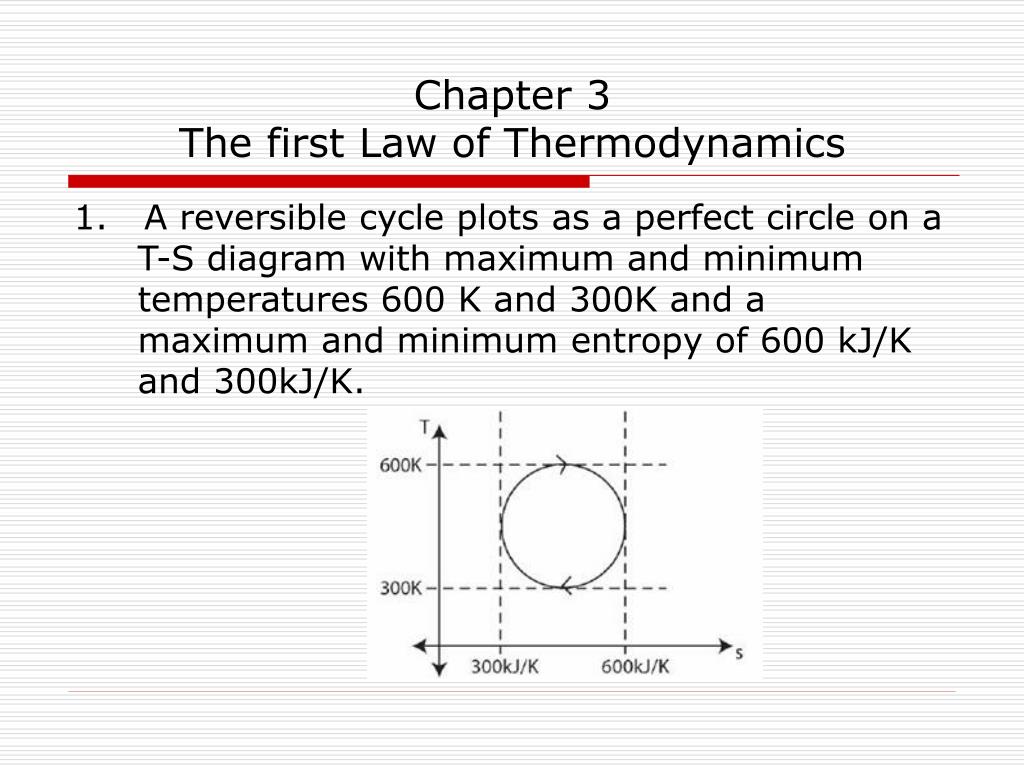 Chapter 3
The first Law of Thermodynamics

1. A reversible cycle plots as a perfect circle on a T-S diagram with maximum and minimum temperatures 600 K and 300K and a maximum and minimum entropy of 600 kJ/K and 300kJ/K.

T
600K
300K
300kJ/K
600kJ/K
s